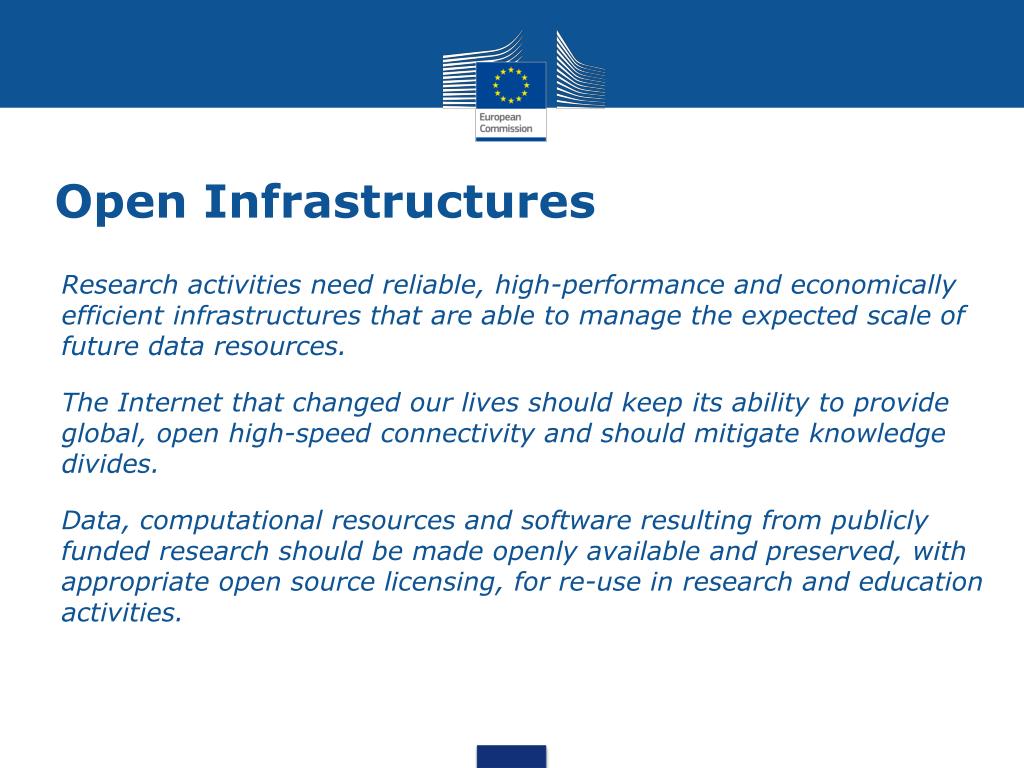 European Commission

Open Infrastructures

Research activities need reliable, high-performance and economically efficient infrastructures that are able to manage the expected scale of future data resources.

The Internet that changed our lives should keep its ability to provide global, open high-speed connectivity and should mitigate knowledge divides.

Data, computational resources and software resulting from publicly funded research should be made openly available and preserved, with appropriate open source licensing, for re-use in research and education activities.